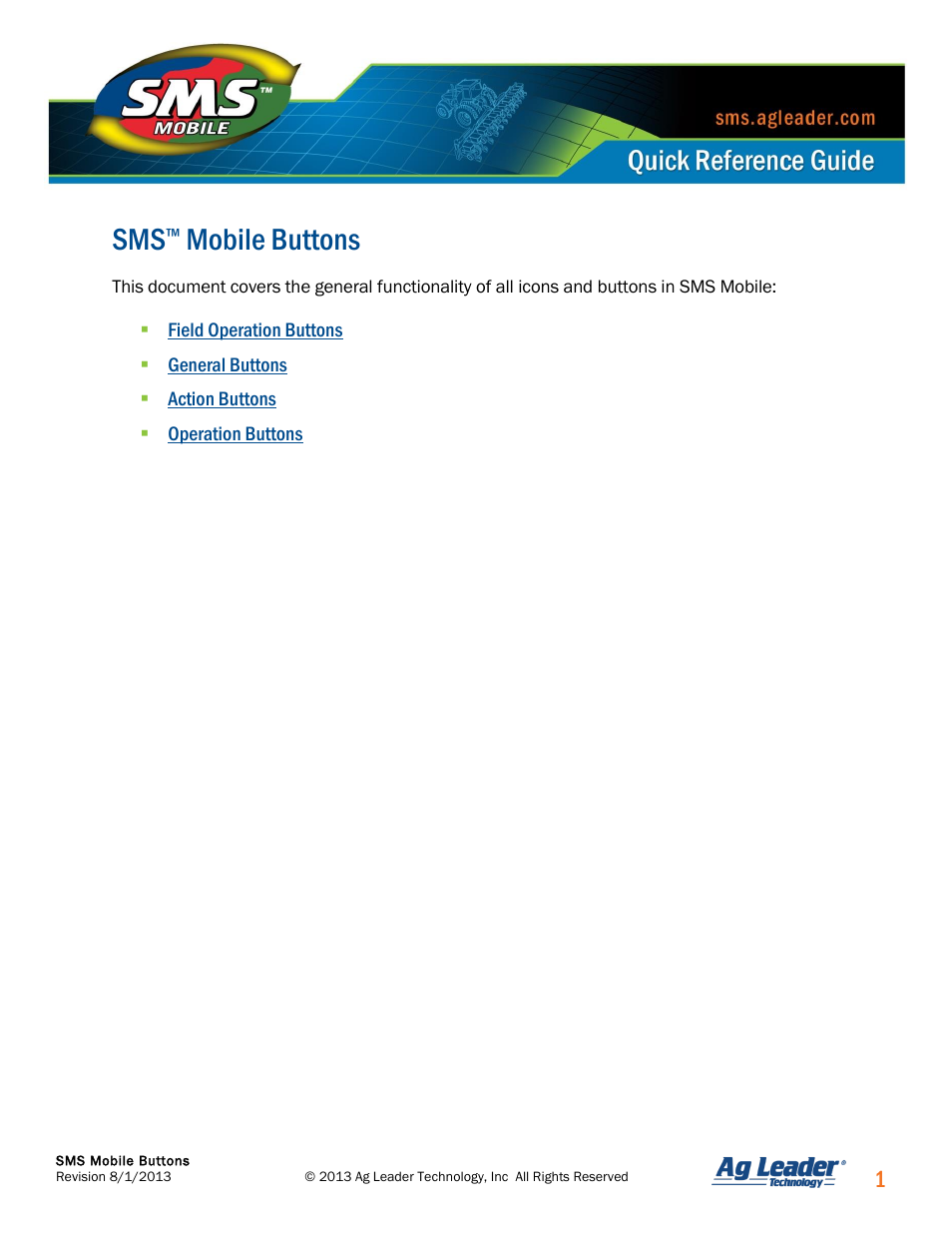 SMS™ MOBILE

sms.agleader.com

Quick Reference Guide

SMS™ Mobile Buttons

This document covers the general functionality of all icons and buttons in SMS Mobile:

- Field Operation Buttons
- General Buttons
- Action Buttons
- Operation Buttons

SMS Mobile Buttons
Revision 8/1/2013

© 2013 Ag Leader Technology, Inc All Rights Reserved

Ag Leader® Technology

1